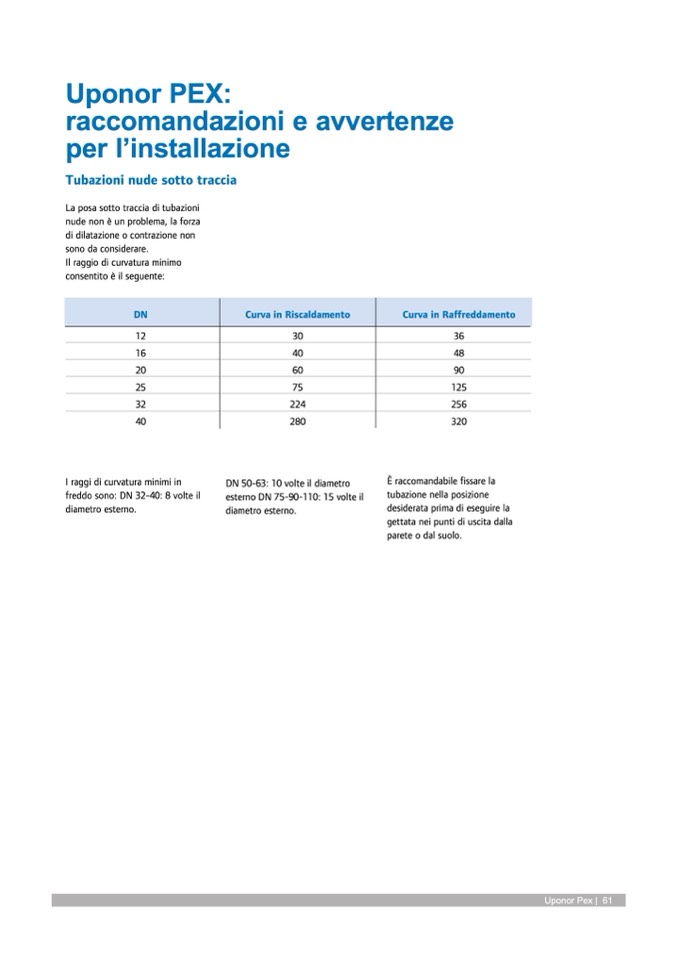 Uponor PEX: raccomandazioni e avvertenze per l'installazione

Tubazioni nude sotto traccia

La posa sotto traccia di tubazioni nude non è un problema, la forza di dilatazione o contrazione non sono da considerare.
Il raggio di curvatura minimo consentito è il seguente:

| DN | Curva in Riscaldamento | Curva in Raffreddamento |
|---|---|---|
| 12 | 30 | 36 |
| 16 | 40 | 48 |
| 20 | 60 | 90 |
| 25 | 75 | 125 |
| 32 | 224 | 256 |
| 40 | 280 | 320 |

I raggi di curvatura minimi in freddo sono: DN 32-40: 8 volte il diametro esterno.

DN 50-63: 10 volte il diametro esterno DN 75-90-110: 15 volte il diametro esterno.

È raccomandabile fissare la tubazione nella posizione desiderata prima di eseguire la gettata nei punti di uscita dalla parete o dal suolo.

Uponor Pex | 61